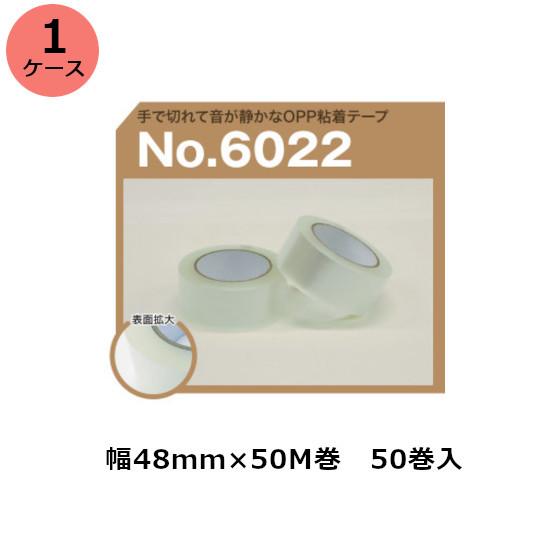 1
ケース

手で切れて音が静かなOPP粘着テープ
No.6022

表面拡大

幅48mm×50M巻　50巻入